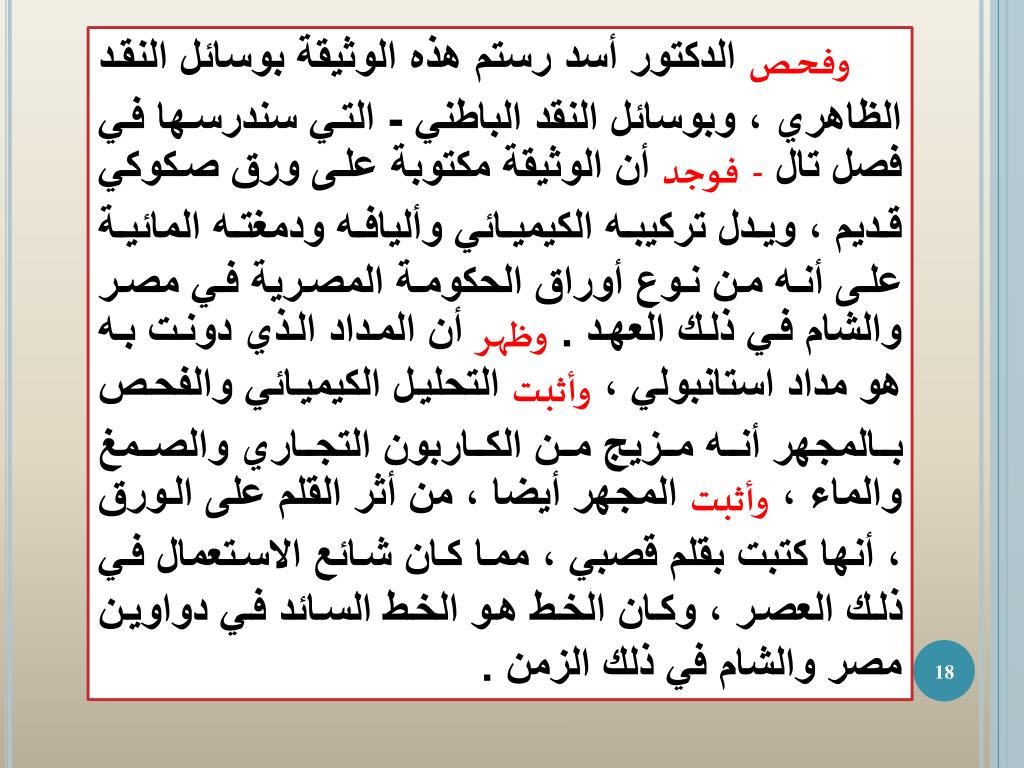 وفحص الدكتور أسد رستم هذه الوثيقة بوسائل النقد الظاهري ، وبوسائل النقد الباطني - التي سندرسها في فصل تال - فوجد أن الوثيقة مكتوبة على ورق صكوكي قديم ، ويدل تركيبه الكيميائي وأليافه ودمغته المائية على أنه من نوع أوراق الحكومة المصرية في مصر والشام في ذلك العهد . وظهر أن المداد الذي دونت به هو مداد استانبولي ، وأثبت التحليل الكيميائي والفحص بالمجهر أنه مزيج من الكاربون التجاري والصمغ والماء ، وأثبت المجهر أيضا ، من أثر القلم على الورق ، أنها كتبت بقلم قصبي ، مما كان شائع الاستعمال في ذلك العصر ، وكان الخط هو الخط السائد في دواوين مصر والشام في ذلك الزمن .

18